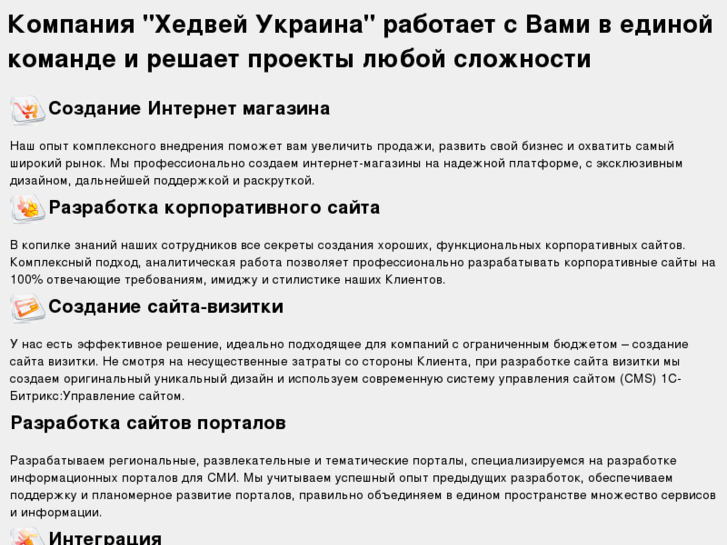 Компания "Хедвей Украина" работает с Вами в единой команде и решает проекты любой сложности

Создание Интернет магазина

Наш опыт комплексного внедрения поможет вам увеличить продажи, развить свой бизнес и охватить самый широкий рынок. Мы профессионально создаем интернет-магазины на надежной платформе, с эксклюзивным дизайном, дальнейшей поддержкой и раскруткой.

Разработка корпоративного сайта

В копилке знаний наших сотрудников все секреты создания хороших, функциональных корпоративных сайтов. Комплексный подход, аналитическая работа позволяет профессионально разрабатывать корпоративные сайты на 100% отвечающие требованиям, имиджу и стилистике наших Клиентов.

Создание сайта-визитки

У нас есть эффективное решение, идеально подходящее для компаний с ограниченным бюджетом – создание сайта визитки. Не смотря на несущественные затраты со стороны Клиента, при разработке сайта визитки мы создаем оригинальный уникальный дизайн и используем современную систему управления сайтом (CMS) 1С-Битрикс:Управление сайтом.

Разработка сайтов порталов

Разрабатываем региональные, развлекательные и тематические порталы, специализируемся на разработке информационных порталов для СМИ. Мы учитываем успешный опыт предыдущих разработок, обеспечиваем поддержку и планомерное развитие порталов, правильно объединяем в едином пространстве множество сервисов и информации.

Интеграция